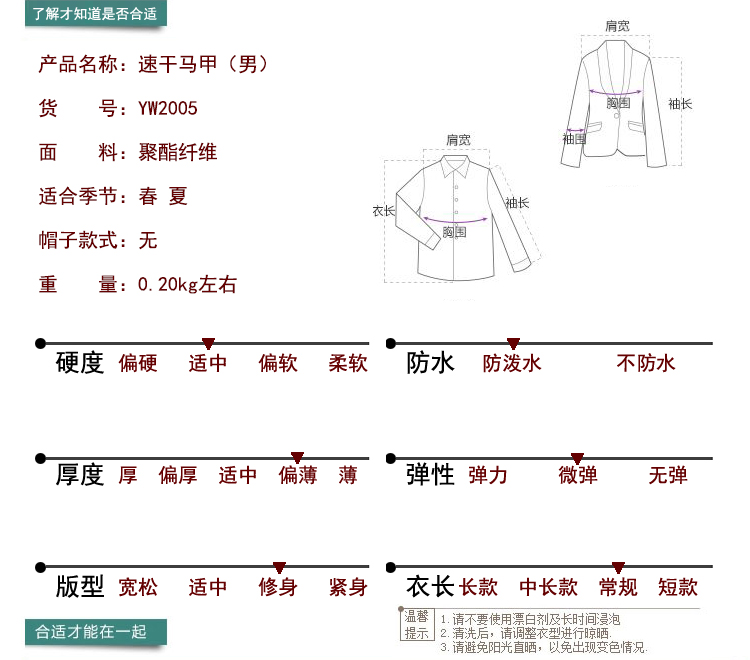 了解才知道是否合适

产品名称：速干马甲（男）

货　　号：YW2005

面　　料：聚酯纤维

适合季节：春 夏

帽子款式：无

重　　量：0.20kg左右

肩宽
胸围
袖长
袖围

肩宽
衣长
袖长
胸围

硬度 偏硬 适中 偏软 柔软

防水 防泼水 不防水

厚度 厚 偏厚 适中 偏薄 薄

弹性 弹力 微弹 无弹

版型 宽松 适中 修身 紧身

衣长 长款 中长款 常规 短款

温馨提示
1.请不要使用漂白剂及长时间浸泡
2.清洗后，请调整衣型进行晾晒.
3.请避免阳光直晒，以免出现变色情况.

合适才能在一起